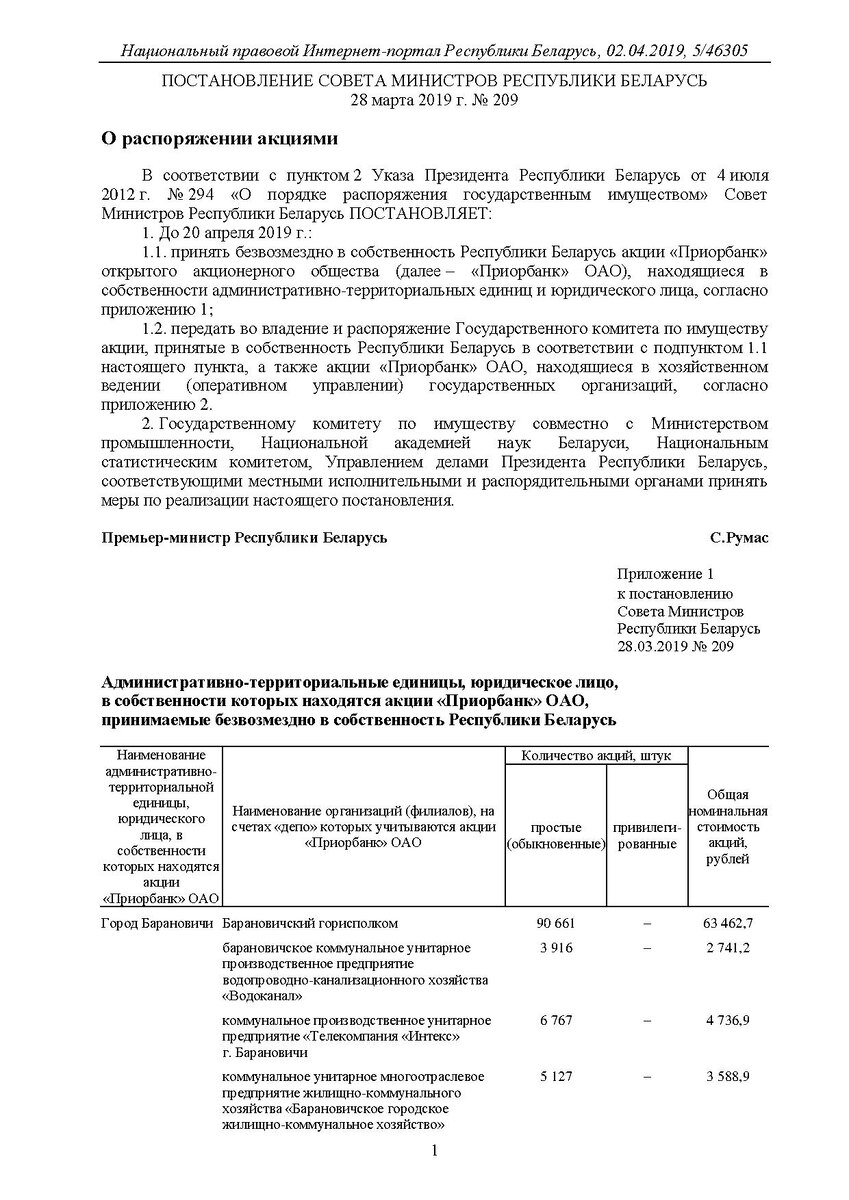 Национальный правовой Интернет-портал Республики Беларусь, 02.04.2019, 5/46305

ПОСТАНОВЛЕНИЕ СОВЕТА МИНИСТРОВ РЕСПУБЛИКИ БЕЛАРУСЬ
28 марта 2019 г. № 209

О распоряжении акциями

В соответствии с пунктом 2 Указа Президента Республики Беларусь от 4 июля 2012 г. № 294 «О порядке распоряжения государственным имуществом» Совет Министров Республики Беларусь ПОСТАНОВЛЯЕТ:

1. До 20 апреля 2019 г.:

1.1. принять безвозмездно в собственность Республики Беларусь акции «Приорбанк» открытого акционерного общества (далее – «Приорбанк» ОАО), находящиеся в собственности административно-территориальных единиц и юридического лица, согласно приложению 1;

1.2. передать во владение и распоряжение Государственного комитета по имуществу акции, принятые в собственность Республики Беларусь в соответствии с подпунктом 1.1 настоящего пункта, а также акции «Приорбанк» ОАО, находящиеся в хозяйственном ведении (оперативном управлении) государственных организаций, согласно приложению 2.

2. Государственному комитету по имуществу совместно с Министерством промышленности, Национальной академией наук Беларуси, Национальным статистическим комитетом, Управлением делами Президента Республики Беларусь, соответствующими местными исполнительными и распорядительными органами принять меры по реализации настоящего постановления.

Премьер-министр Республики Беларусь С.Румас

Приложение 1
к постановлению
Совета Министров
Республики Беларусь
28.03.2019 № 209

Административно-территориальные единицы, юридическое лицо, в собственности которых находятся акции «Приорбанк» ОАО, принимаемые безвозмездно в собственность Республики Беларусь

| Наименование административно-территориальной единицы, юридического лица, в собственности которых находятся акции «Приорбанк» ОАО | Наименование организаций (филиалов), на счетах «депо» которых учитываются акции «Приорбанк» ОАО | Количество акций, штук: простые (обыкновенные) | Количество акций, штук: привилегированные | Общая номинальная стоимость акций, рублей |
|---|---|---|---|---|
| Город Барановичи | Барановичский горисполком | 90 661 | – | 63 462,7 |
| | барановичское коммунальное унитарное производственное предприятие водопроводно-канализационного хозяйства «Водоканал» | 3 916 | – | 2 741,2 |
| | коммунальное производственное унитарное предприятие «Телекомпания «Интекс» г. Барановичи | 6 767 | – | 4 736,9 |
| | коммунальное унитарное многоотраслевое предприятие жилищно-коммунального хозяйства «Барановичское городское жилищно-коммунальное хозяйство» | 5 127 | – | 3 588,9 |

1